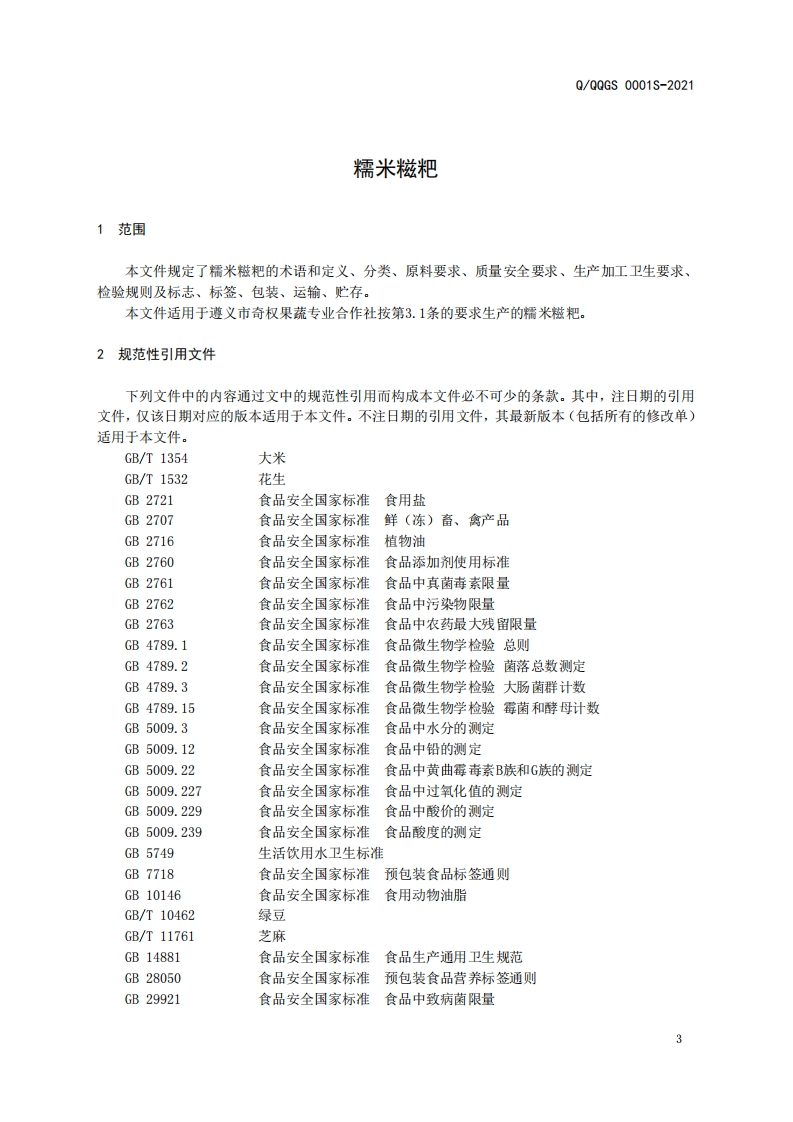 Q/QQGS 0001S-2021

糯米糍粑

1 范围

本文件规定了糯米糍粑的术语和定义、分类、原料要求、质量安全要求、生产加工卫生要求、检验规则及标志、标签、包装、运输、贮存。

本文件适用于遵义市奇权果蔬专业合作社按第3.1条的要求生产的糯米糍粑。

2 规范性引用文件

下列文件中的内容通过文中的规范性引用而构成本文件必不可少的条款。其中，注日期的引用文件，仅该日期对应的版本适用于本文件。不注日期的引用文件，其最新版本（包括所有的修改单）适用于本文件。

GB/T 1354 大米
GB/T 1532 花生
GB 2721 食品安全国家标准 食用盐
GB 2707 食品安全国家标准 鲜（冻）畜、禽产品
GB 2716 食品安全国家标准 植物油
GB 2760 食品安全国家标准 食品添加剂使用标准
GB 2761 食品安全国家标准 食品中真菌毒素限量
GB 2762 食品安全国家标准 食品中污染物限量
GB 2763 食品安全国家标准 食品中农药最大残留限量
GB 4789.1 食品安全国家标准 食品微生物学检验 总则
GB 4789.2 食品安全国家标准 食品微生物学检验 菌落总数测定
GB 4789.3 食品安全国家标准 食品微生物学检验 大肠菌群计数
GB 4789.15 食品安全国家标准 食品微生物学检验 霉菌和酵母计数
GB 5009.3 食品安全国家标准 食品中水分的测定
GB 5009.12 食品安全国家标准 食品中铅的测定
GB 5009.22 食品安全国家标准 食品中黄曲霉毒素B族和G族的测定
GB 5009.227 食品安全国家标准 食品中过氧化值的测定
GB 5009.229 食品安全国家标准 食品中酸价的测定
GB 5009.239 食品安全国家标准 食品酸度的测定
GB 5749 生活饮用水卫生标准
GB 7718 食品安全国家标准 预包装食品标签通则
GB 10146 食品安全国家标准 食用动物油脂
GB/T 10462 绿豆
GB/T 11761 芝麻
GB 14881 食品安全国家标准 食品生产通用卫生规范
GB 28050 食品安全国家标准 预包装食品营养标签通则
GB 29921 食品安全国家标准 食品中致病菌限量

3